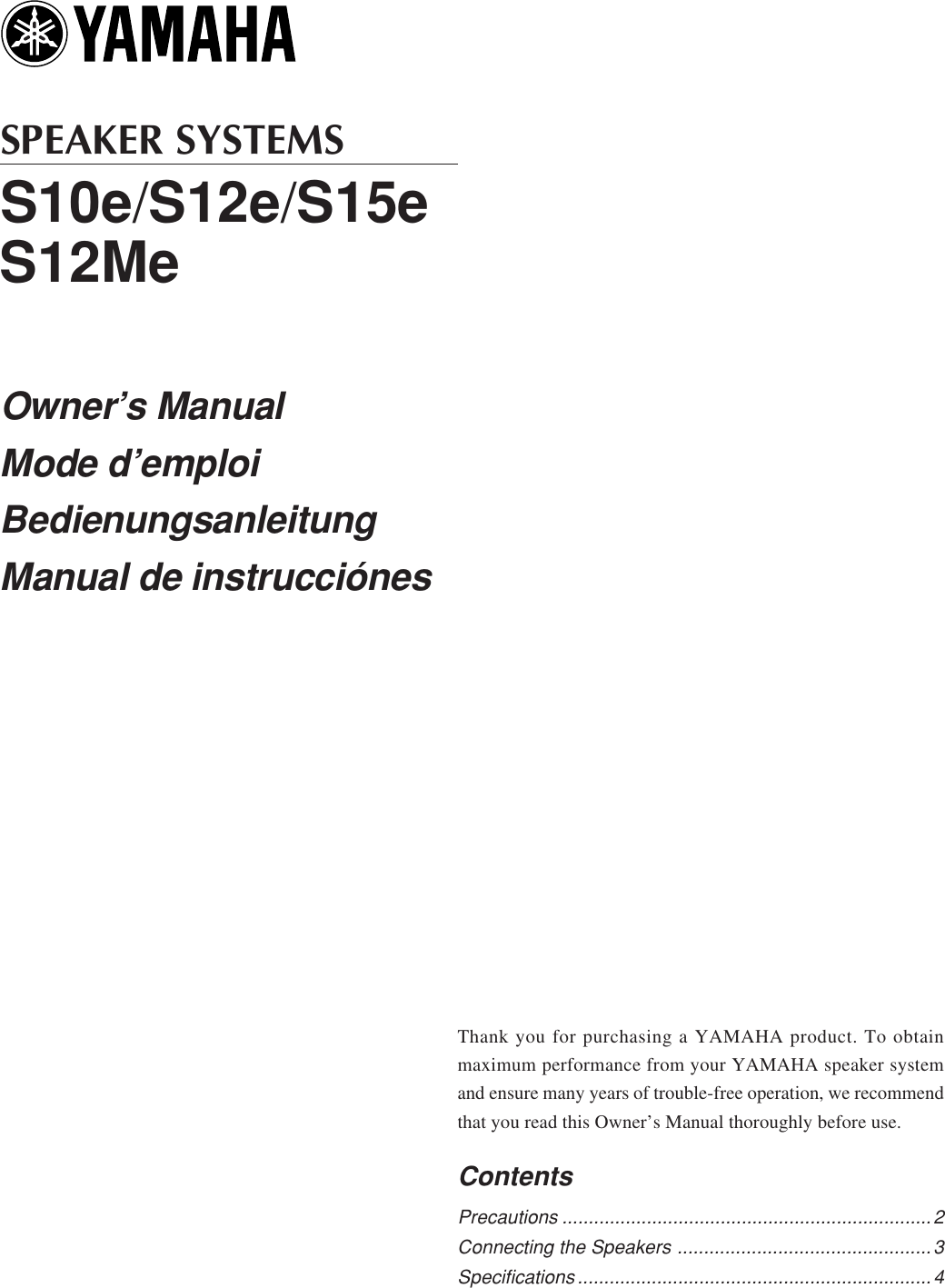 YAMAHA

SPEAKER SYSTEMS

S10e/S12e/S15e
S12Me

Owner's Manual

Mode d'emploi

Bedienungsanleitung

Manual de instrucciónes

Thank you for purchasing a YAMAHA product. To obtain maximum performance from your YAMAHA speaker system and ensure many years of trouble-free operation, we recommend that you read this Owner's Manual thoroughly before use.

Contents

Precautions 2
Connecting the Speakers 3
Specifications 4